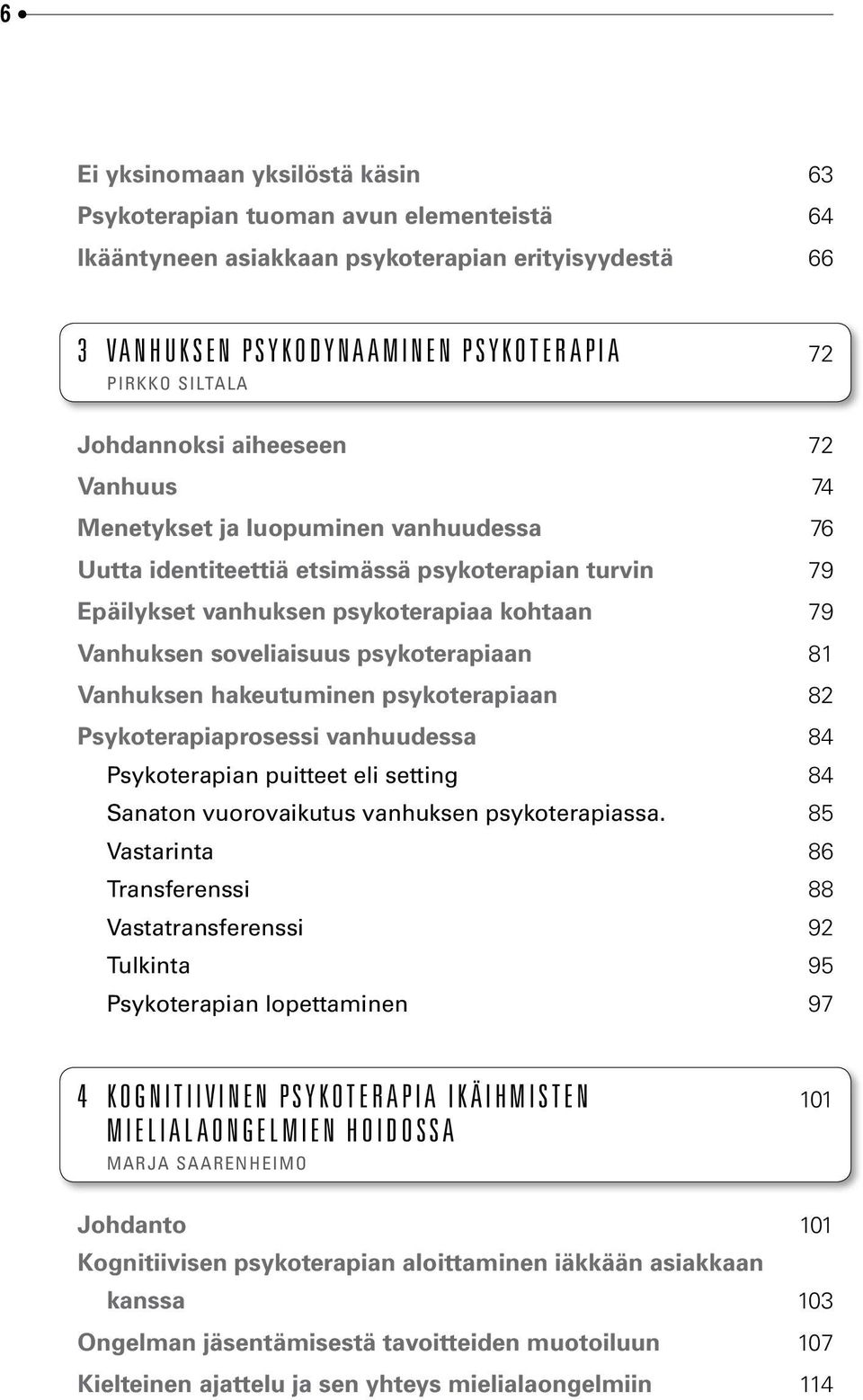 6

Ei yksinomaan yksilöstä käsin 63
Psykoterapian tuoman avun elementeistä 64
Ikääntyneen asiakkaan psykoterapian erityisyydestä 66

3 VANHUKSEN PSYKODYNAAMINEN PSYKOTERAPIA 72
PIRKKO SILTALA

Johdannoksi aiheeseen 72
Vanhuus 74
Menetykset ja luopuminen vanhuudessa 76
Uutta identiteettiä etsimässä psykoterapian turvin 79
Epäilykset vanhuksen psykoterapiaa kohtaan 79
Vanhuksen soveliaisuus psykoterapiaan 81
Vanhuksen hakeutuminen psykoterapiaan 82
Psykoterapiaprosessi vanhuudessa 84
Psykoterapian puitteet eli setting 84
Sanaton vuorovaikutus vanhuksen psykoterapiassa. 85
Vastarinta 86
Transferenssi 88
Vastatransferenssi 92
Tulkinta 95
Psykoterapian lopettaminen 97

4 KOGNITIIVINEN PSYKOTERAPIA IKÄIHMISTEN MIELIALAONGELMIEN HOIDOSSA 101
MARJA SAARENHEIMO

Johdanto 101
Kognitiivisen psykoterapian aloittaminen iäkkään asiakkaan kanssa 103
Ongelman jäsentämisestä tavoitteiden muotoiluun 107
Kielteinen ajattelu ja sen yhteys mielialaongelmiin 114